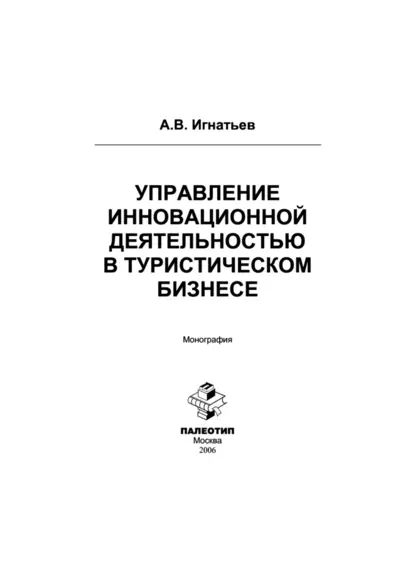 А.В. Игнатьев

УПРАВЛЕНИЕ
ИННОВАЦИОННОЙ
ДЕЯТЕЛЬНОСТЬЮ
В ТУРИСТИЧЕСКОМ
БИЗНЕСЕ

Монография

ПАЛЕОТИП
Москва
2006